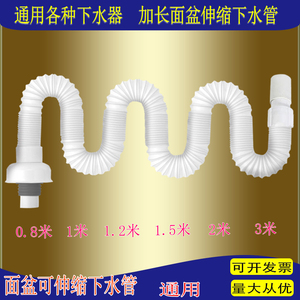 通用各种下水器　加长面盆伸缩下水管

0.8米　1米　1.2米　1.5米　2米　3米

可开发票

面盆可伸缩下水管　通用

量大从优